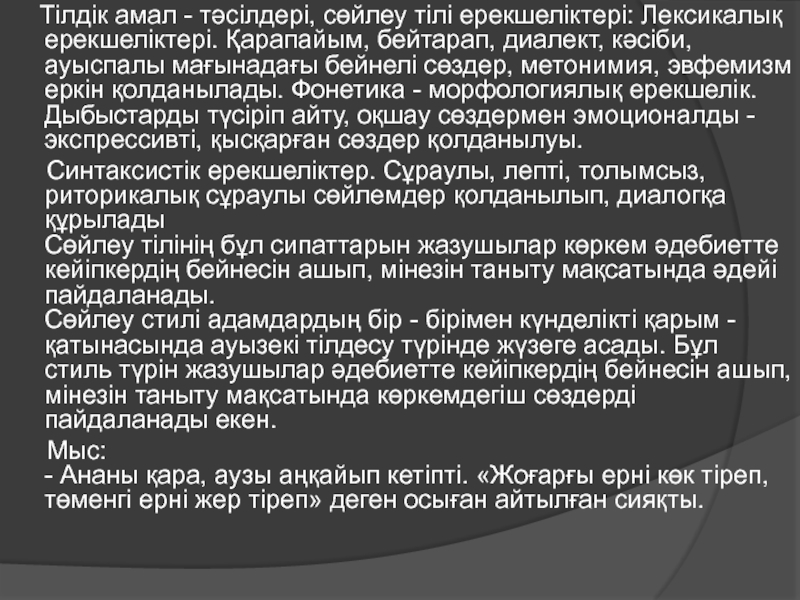 Тілдік амал - тәсілдері, сөйлеу тілі ерекшеліктері: Лексикалық ерекшеліктері. Қарапайым, бейтарап, диалект, кәсіби, ауыспалы мағынадағы бейнелі сөздер, метонимия, эвфемизм еркін қолданылады. Фонетика - морфологиялық ерекшелік. Дыбыстарды түсіріп айту, оқшау сөздермен эмоционалды - экспрессивті, қысқарған сөздер қолданылуы.

Синтаксистік ерекшеліктер. Сұраулы, лепті, толымсыз, риторикалық сұраулы сөйлемдер қолданылып, диалогқа құрылады
Сөйлеу тілінің бұл сипаттарын жазушылар көркем әдебиетте кейіпкердің бейнесін ашып, мінезін таныту мақсатында әдейі пайдаланады.
Сөйлеу стилі адамдардың бір - бірімен күнделікті қарым - қатынасында ауызекі тілдесу түрінде жүзеге асады. Бұл стиль түрін жазушылар әдебиетте кейіпкердің бейнесін ашып, мінезін таныту мақсатында көркемдегіш сөздерді пайдаланады екен.

Мыс:
- Ананы қара, аузы аңқайып кетіпті. «Жоғарғы ерні көк тіреп, төменгі ерні жер тіреп» деген осыған айтылған сияқты.